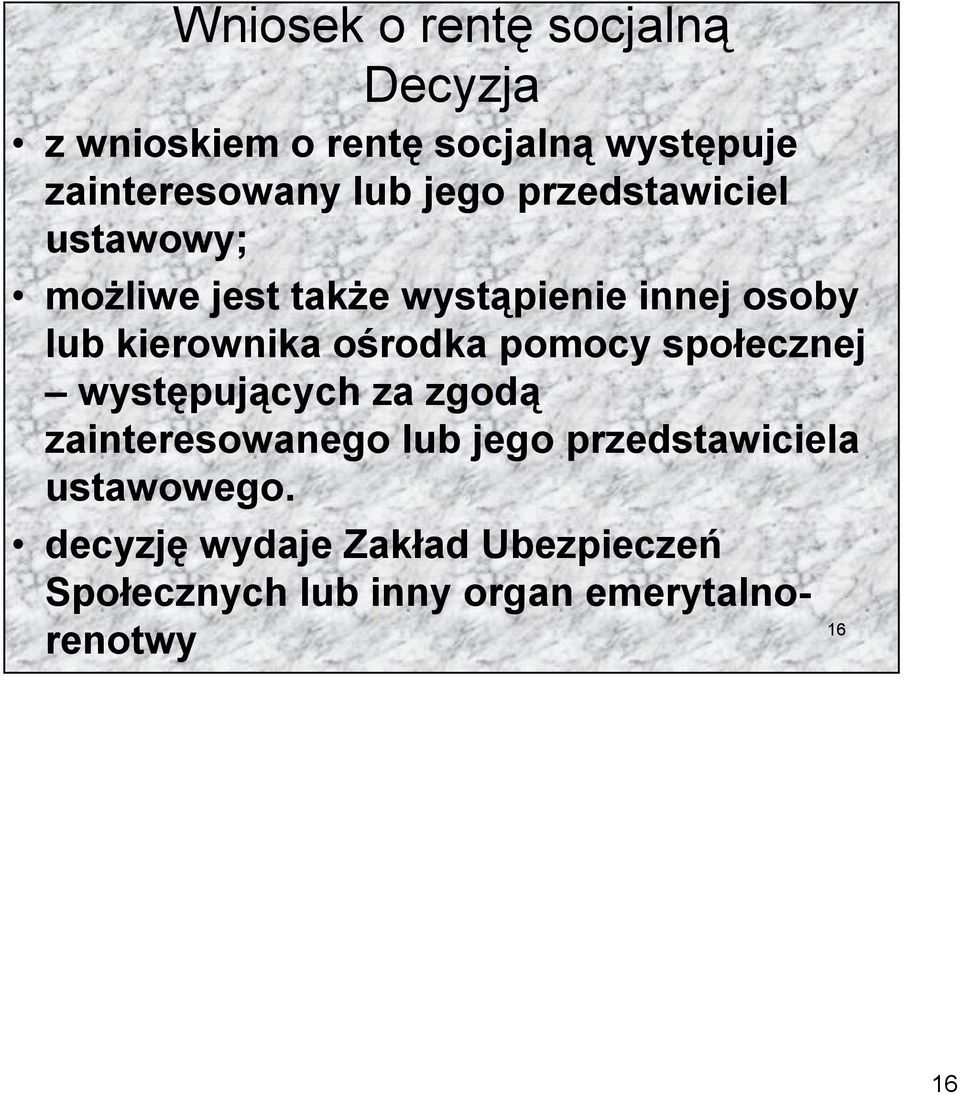 Wniosek o rentę socjalną
Decyzja

• z wnioskiem o rentę socjalną występuje zainteresowany lub jego przedstawiciel ustawowy;

• możliwe jest także wystąpienie innej osoby lub kierownika ośrodka pomocy społecznej – występujących za zgodą zainteresowanego lub jego przedstawiciela ustawowego.

• decyzję wydaje Zakład Ubezpieczeń Społecznych lub inny organ emerytalno-renotwy

16

16